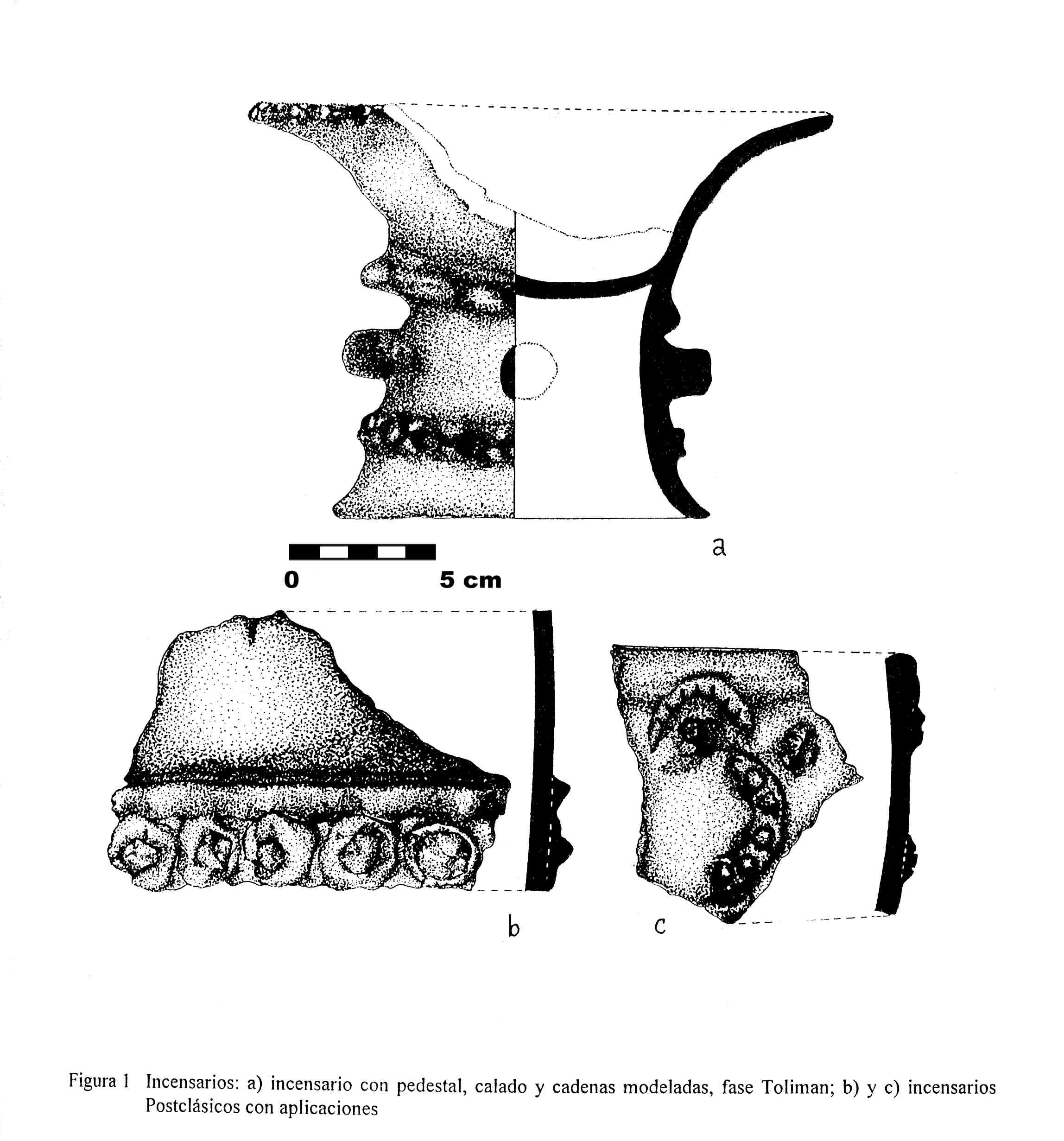 a

0 5 cm

b

c

Figura 1 Incensarios: a) incensario con pedestal, calado y cadenas modeladas, fase Toliman; b) y c) incensarios Postclásicos con aplicaciones